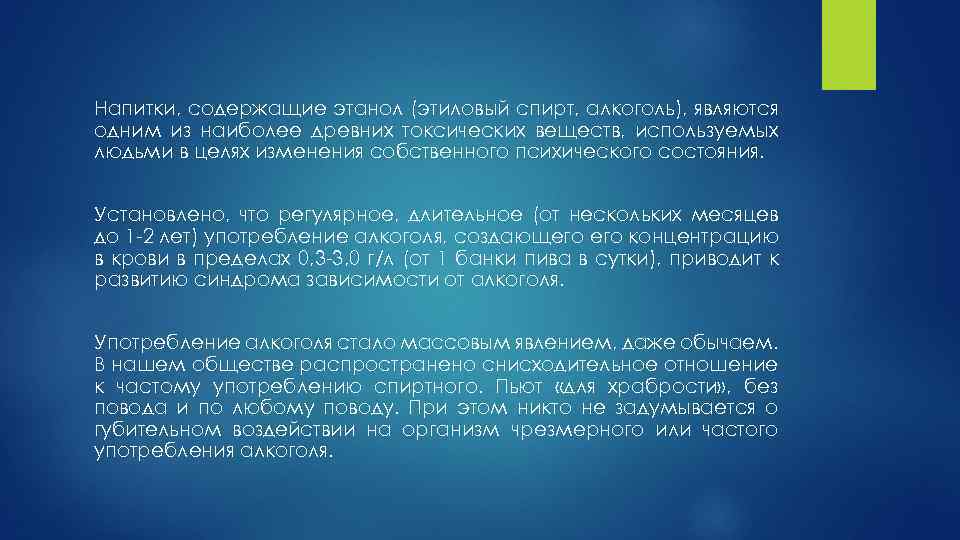 Напитки, содержащие этанол (этиловый спирт, алкоголь), являются одним из наиболее древних токсических веществ, используемых людьми в целях изменения собственного психического состояния.

Установлено, что регулярное, длительное (от нескольких месяцев до 1-2 лет) употребление алкоголя, создающего его концентрацию в крови в пределах 0,3-3,0 г/л (от 1 банки пива в сутки), приводит к развитию синдрома зависимости от алкоголя.

Употребление алкоголя стало массовым явлением, даже обычаем. В нашем обществе распространено снисходительное отношение к частому употреблению спиртного. Пьют «для храбрости», без повода и по любому поводу. При этом никто не задумывается о губительном воздействии на организм чрезмерного или частого употребления алкоголя.